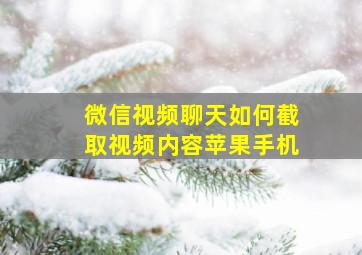 微信视频聊天如何截取视频内容苹果手机